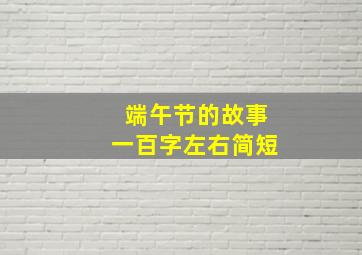 端午节的故事
一百字左右简短